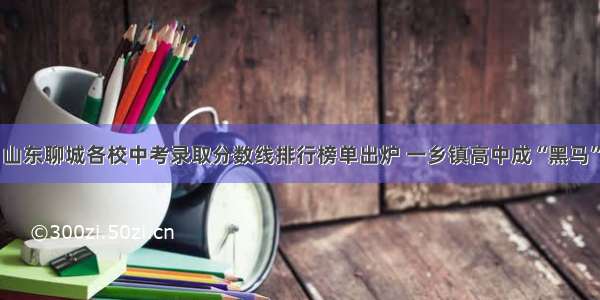 山东聊城各校中考录取分数线排行榜单出炉 一乡镇高中成“黑马”

©300zi.50zi.cn